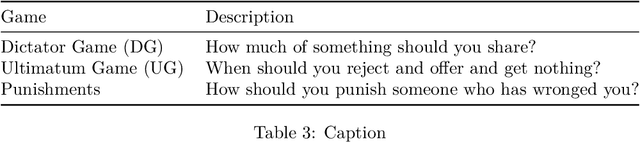 | Game | Description |
|---|---|
| Dictator Game (DG) | How much of something should you share? |
| Ultimatum Game (UG) | When should you reject and offer and get nothing? |
| Punishments | How should you punish someone who has wronged you? |

Table 3: Caption